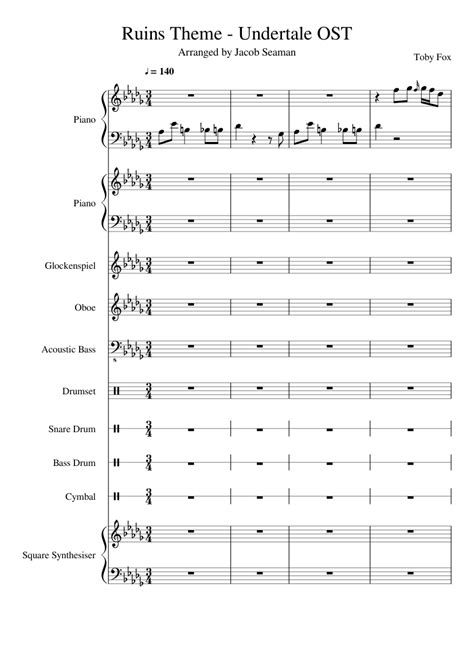 Ruins Theme - Undertale OST

Arranged by Jacob Seaman

Toby Fox

♩ = 140

Piano

Piano

Glockenspiel

Oboe

Acoustic Bass

Drumset

Snare Drum

Bass Drum

Cymbal

Square Synthesiser